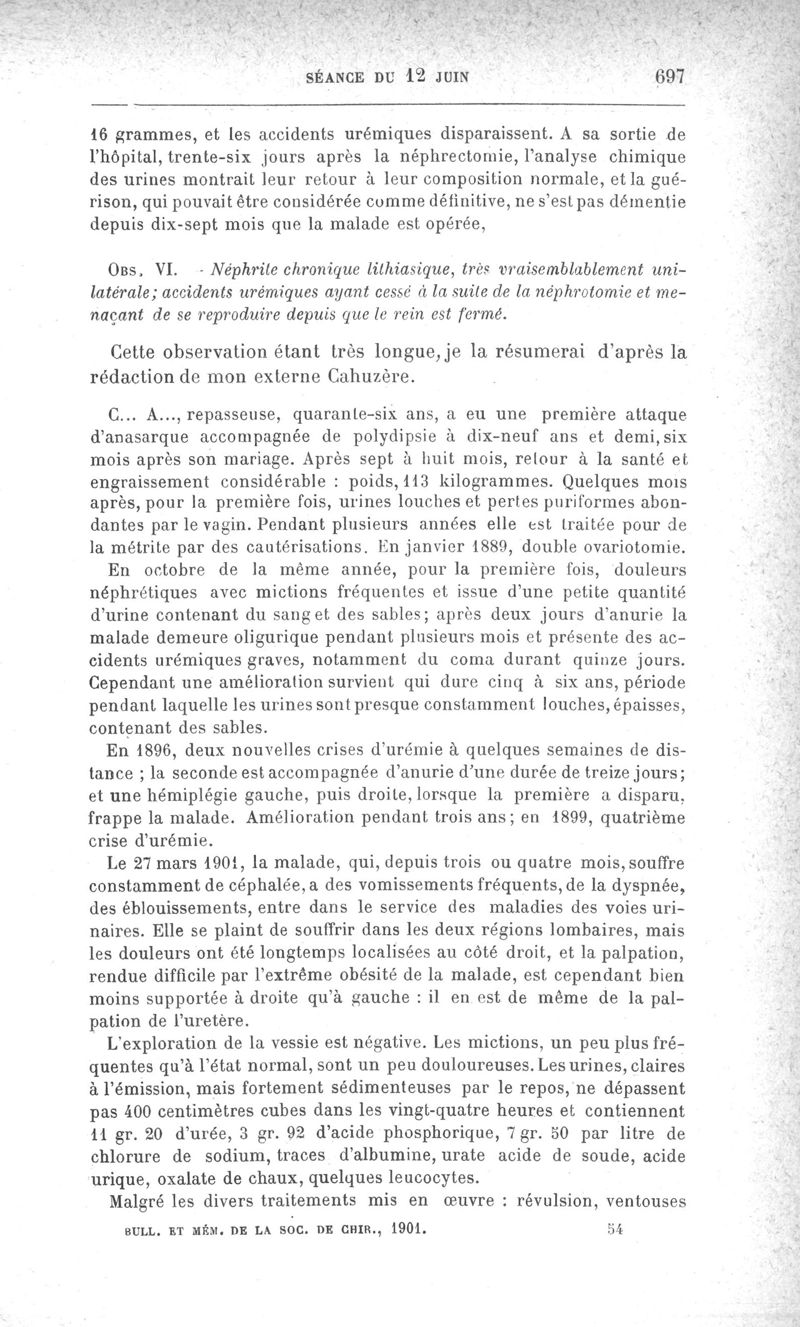 SÉANCE DU 12 JUIN 697

16 grammes, et les accidents urémiques disparaissent. A sa sortie de l'hôpital, trente-six jours après la néphrectomie, l'analyse chimique des urines montrait leur retour à leur composition normale, et la guérison, qui pouvait être considérée comme définitive, ne s'est pas démentie depuis dix-sept mois que la malade est opérée,

Obs. VI. - Néphrite chronique lithiasique, très vraisemblablement unilatérale; accidents urémiques ayant cessé à la suite de la néphrotomie et menaçant de se reproduire depuis que le rein est fermé.

Cette observation étant très longue, je la résumerai d'après la rédaction de mon externe Cahuzère.

C... A..., repasseuse, quarante-six ans, a eu une première attaque d'anasarque accompagnée de polydipsie à dix-neuf ans et demi, six mois après son mariage. Après sept à huit mois, retour à la santé et engraissement considérable : poids, 113 kilogrammes. Quelques mois après, pour la première fois, urines louches et pertes puriformes abondantes par le vagin. Pendant plusieurs années elle est traitée pour de la métrite par des cautérisations. En janvier 1889, double ovariotomie.

En octobre de la même année, pour la première fois, douleurs néphrétiques avec mictions fréquentes et issue d'une petite quantité d'urine contenant du sang et des sables; après deux jours d'anurie la malade demeure oligurique pendant plusieurs mois et présente des accidents urémiques graves, notamment du coma durant quinze jours. Cependant une amélioration survient qui dure cinq à six ans, période pendant laquelle les urines sont presque constamment louches, épaisses, contenant des sables.

En 1896, deux nouvelles crises d'urémie à quelques semaines de distance ; la seconde est accompagnée d'anurie d'une durée de treize jours; et une hémiplégie gauche, puis droite, lorsque la première a disparu, frappe la malade. Amélioration pendant trois ans; en 1899, quatrième crise d'urémie.

Le 27 mars 1901, la malade, qui, depuis trois ou quatre mois, souffre constamment de céphalée, a des vomissements fréquents, de la dyspnée, des éblouissements, entre dans le service des maladies des voies urinaires. Elle se plaint de souffrir dans les deux régions lombaires, mais les douleurs ont été longtemps localisées au côté droit, et la palpation, rendue difficile par l'extrême obésité de la malade, est cependant bien moins supportée à droite qu'à gauche : il en est de même de la palpation de l'uretère.

L'exploration de la vessie est négative. Les mictions, un peu plus fréquentes qu'à l'état normal, sont un peu douloureuses. Les urines, claires à l'émission, mais fortement sédimenteuses par le repos, ne dépassent pas 400 centimètres cubes dans les vingt-quatre heures et contiennent 11 gr. 20 d'urée, 3 gr. 92 d'acide phosphorique, 7 gr. 50 par litre de chlorure de sodium, traces d'albumine, urate acide de soude, acide urique, oxalate de chaux, quelques leucocytes.

Malgré les divers traitements mis en œuvre : révulsion, ventouses

BULL. ET MÉM. DE LA SOC. DE CHIR., 1901. 54